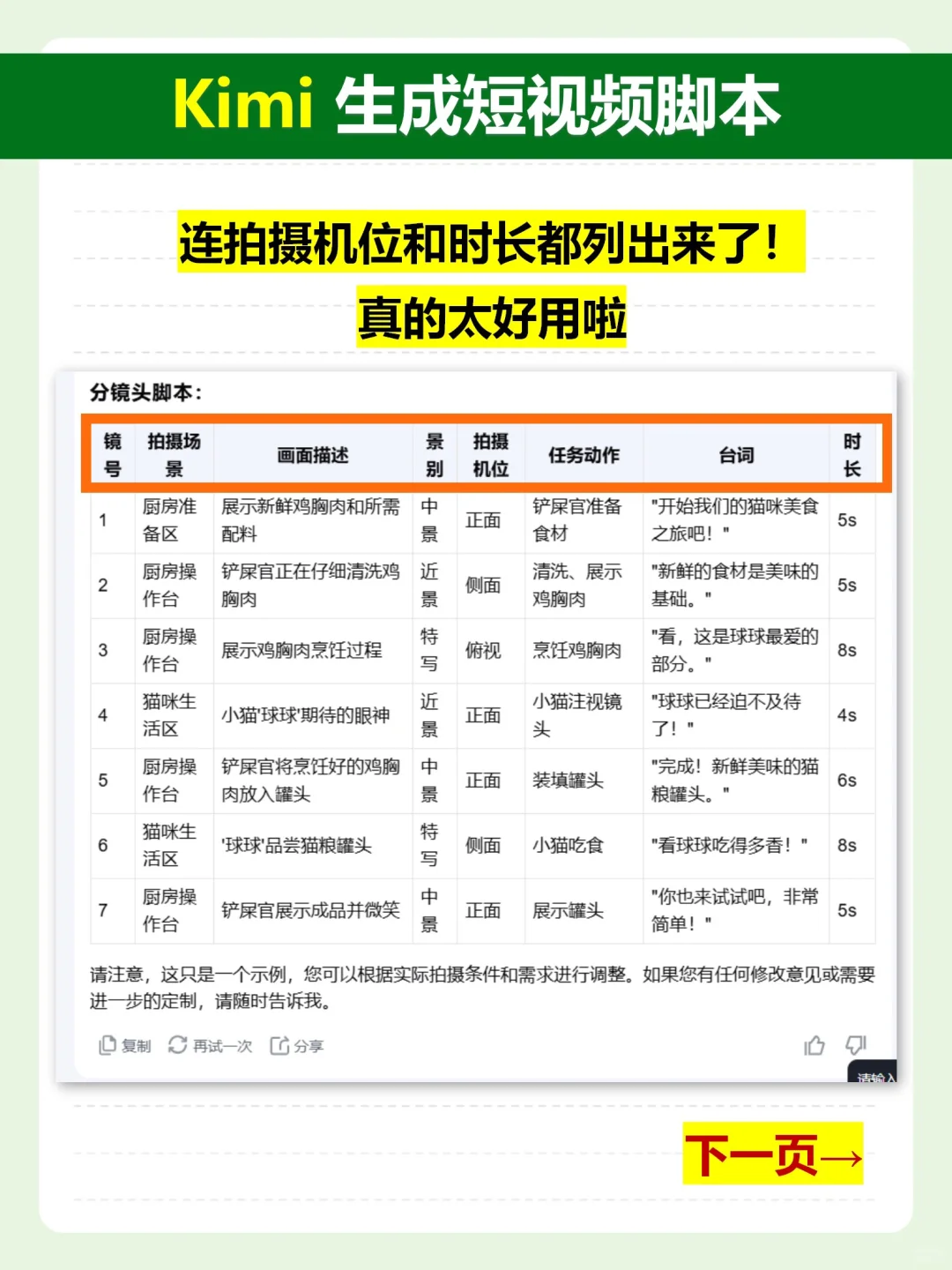 Kimi 生成短视频脚本

连拍摄机位和时长都列出来了！
真的太好用啦

分镜头脚本：

| 镜号 | 拍摄场景 | 画面描述 | 景别 | 拍摄机位 | 任务动作 | 台词 | 时长 |
|---|---|---|---|---|---|---|---|
| 1 | 厨房准备区 | 展示新鲜鸡胸肉和所需配料 | 中景 | 正面 | 铲屎官准备食材 | "开始我们的猫咪美食之旅吧！" | 5s |
| 2 | 厨房操作台 | 铲屎官正在仔细清洗鸡胸肉 | 近景 | 侧面 | 清洗、展示鸡胸肉 | "新鲜的食材是美味的基础。" | 5s |
| 3 | 厨房操作台 | 展示鸡胸肉烹饪过程 | 特写 | 俯视 | 烹饪鸡胸肉 | "看，这是球球最爱的部分。" | 8s |
| 4 | 猫咪生活区 | 小猫'球球'期待的眼神 | 近景 | 正面 | 小猫注视镜头 | "球球已经迫不及待了！" | 4s |
| 5 | 厨房操作台 | 铲屎官将烹饪好的鸡胸肉放入罐头 | 中景 | 正面 | 装填罐头 | "完成！新鲜美味的猫粮罐头。" | 6s |
| 6 | 猫咪生活区 | '球球'品尝猫粮罐头 | 特写 | 侧面 | 小猫吃食 | "看球球吃得多香！" | 8s |
| 7 | 厨房操作台 | 铲屎官展示成品并微笑 | 中景 | 正面 | 展示罐头 | "你也来试试吧，非常简单！" | 5s |

请注意，这只是一个示例，您可以根据实际拍摄条件和需求进行调整。如果您有任何修改意见或需要进一步的定制，请随时告诉我。

复制 再试一次 分享

请输入

下一页→